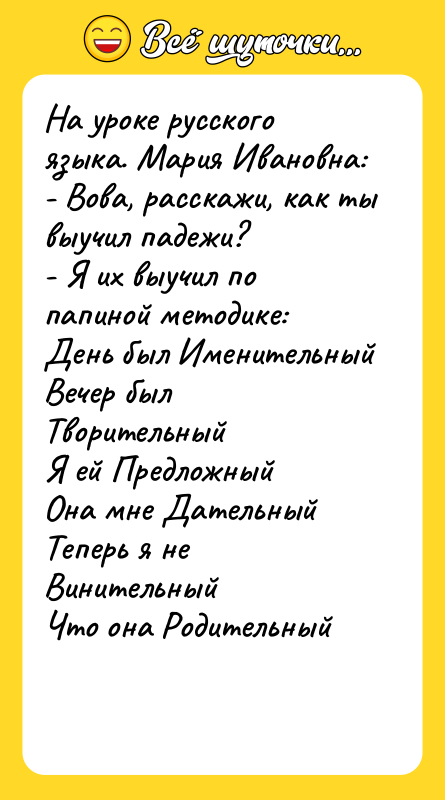 Всё шуточки...

На уроке русского языка. Мария Ивановна:
- Вова, расскажи, как ты выучил падежи?
- Я их выучил по папиной методике:
День был Именительный
Вечер был Творительный
Я ей Предложный
Она мне Дательный
Теперь я не Винительный
Что она Родительный